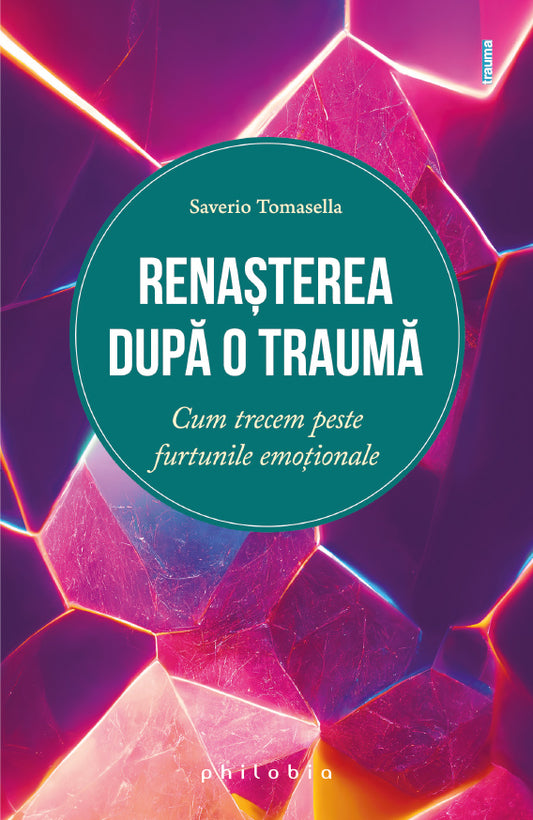 trauma

Saverio Tomasella

RENAȘTEREA DUPĂ O TRAUMĂ

Cum trecem peste furtunile emoționale

philobia